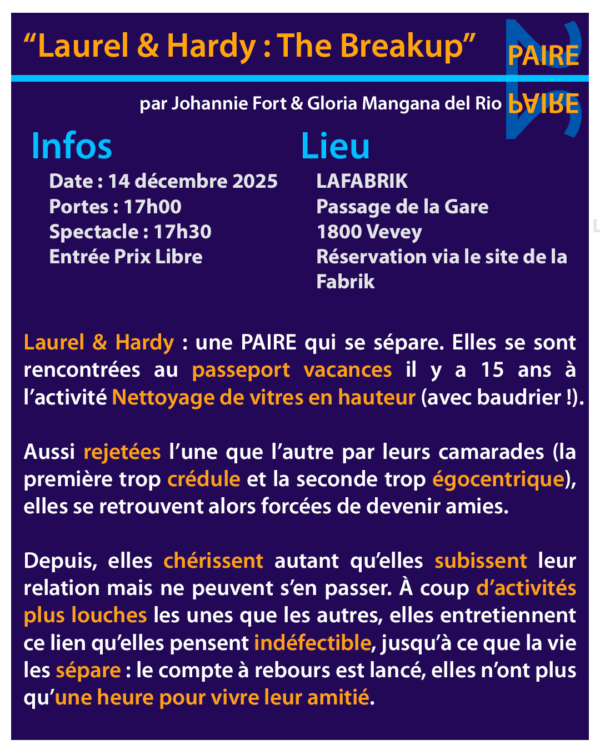 “Laurel & Hardy : The Breakup”

PAIRE
PAIRE

par Johannie Fort & Gloria Mangana del Rio

Infos
Date : 14 décembre 2025
Portes : 17h00
Spectacle : 17h30
Entrée Prix Libre

Lieu
LAFABRIK
Passage de la Gare
1800 Vevey
Réservation via le site de la Fabrik

Laurel & Hardy : une PAIRE qui se sépare. Elles se sont rencontrées au passeport vacances il y a 15 ans à l’activité Nettoyage de vitres en hauteur (avec baudrier !).

Aussi rejetées l’une que l’autre par leurs camarades (la première trop crédule et la seconde trop égocentrique), elles se retrouvent alors forcées de devenir amies.

Depuis, elles chérissent autant qu’elles subissent leur relation mais ne peuvent s’en passer. À coup d’activités plus louches les unes que les autres, elles entretiennent ce lien qu’elles pensent indéfectible, jusqu’à ce que la vie les sépare : le compte à rebours est lancé, elles n’ont plus qu’une heure pour vivre leur amitié.